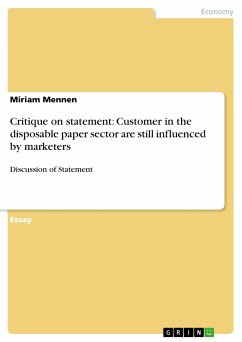 Economy

Miriam Mennen

Critique on statement: Customer in the disposable paper sector are still influenced by marketers

Discussion of Statement

Essay

GRIN